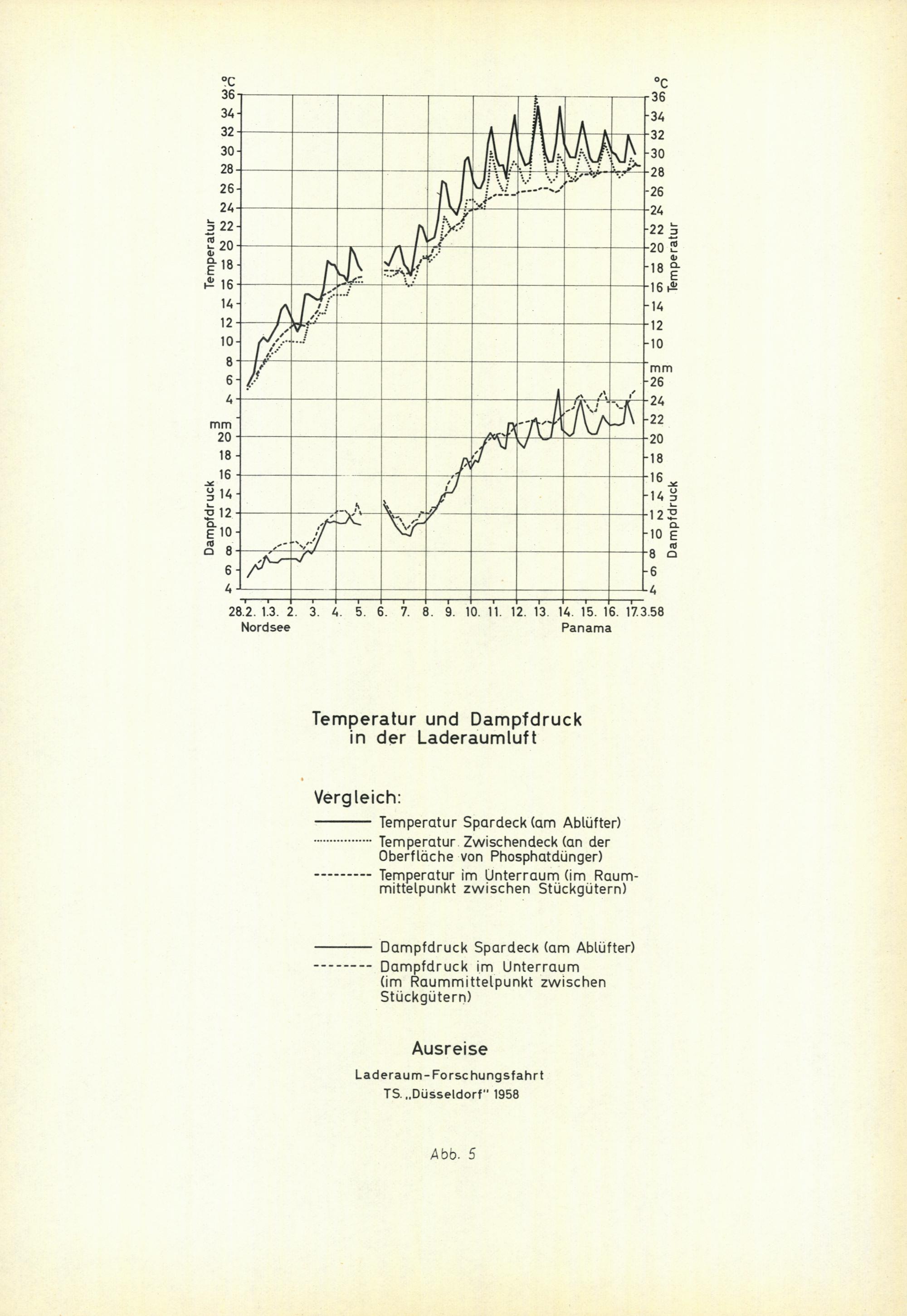 °C
36
34
32
30
28
26
24
22
20
18
16
14
12
10
8
6
4
Temperatur

mm
20
18
16
14
12
10
8
6
4
Dampfdruck

°C
36
34
32
30
28
26
24
22
20
18
16
14
12
10
Temperatur

mm
26
24
22
20
18
16
14
12
10
8
6
4
Dampfdruck

28.2. 1.3. 2. 3. 4. 5. 6. 7. 8. 9. 10. 11. 12. 13. 14. 15. 16. 17.3.58
Nordsee
Panama

Temperatur und Dampfdruck
in der Laderaumluft

Vergleich:

Temperatur Spardeck (am Ablüfter)
Temperatur Zwischendeck (an der Oberfläche von Phosphatdünger)
Temperatur im Unterraum (im Raummittelpunkt zwischen Stückgütern)

Dampfdruck Spardeck (am Ablüfter)
Dampfdruck im Unterraum (im Raummittelpunkt zwischen Stückgütern)

Ausreise

Laderaum-Forschungsfahrt
TS. „Düsseldorf" 1958

Abb. 5